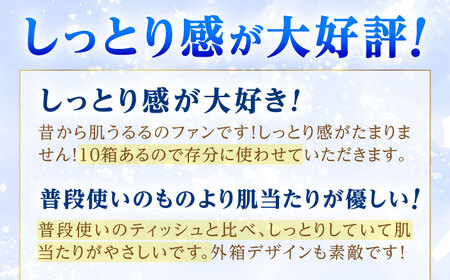 しっとり感が大好評!

しっとり感が大好き!

昔から肌うるるのファンです!しっとり感がたまりません!10箱あるので存分に使わせていただきます。

普段使いのものより肌当たりが優しい!

普段使いのティッシュと比べ、しっとりしていて肌当たりがやさしいです。外箱デザインも素敵です!